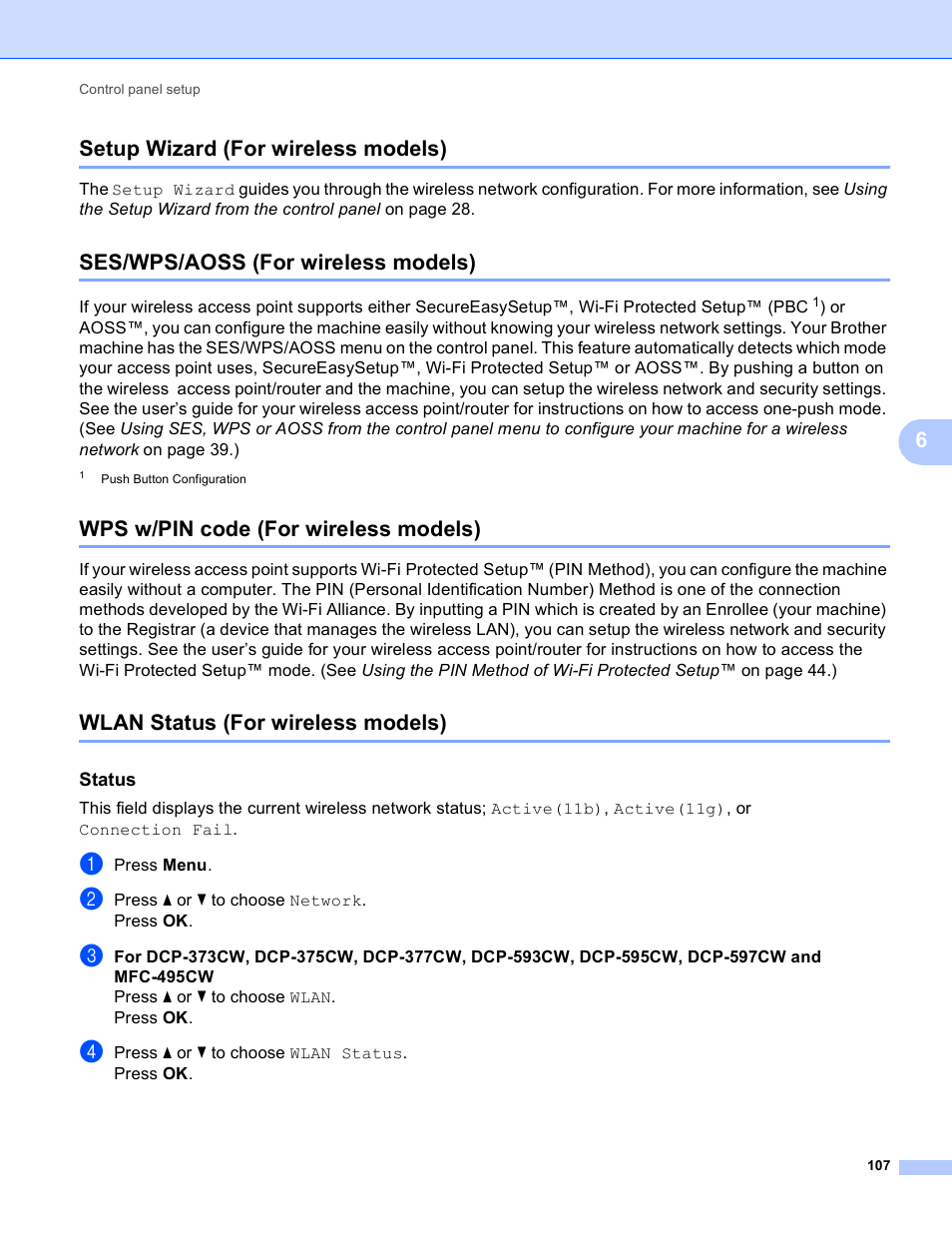 Control panel setup

Setup Wizard (For wireless models)

The Setup Wizard guides you through the wireless network configuration. For more information, see Using the Setup Wizard from the control panel on page 28.

SES/WPS/AOSS (For wireless models)

If your wireless access point supports either SecureEasySetup™, Wi-Fi Protected Setup™ (PBC $^1$) or AOSS™, you can configure the machine easily without knowing your wireless network settings. Your Brother machine has the SES/WPS/AOSS menu on the control panel. This feature automatically detects which mode your access point uses, SecureEasySetup™, Wi-Fi Protected Setup™ or AOSS™. By pushing a button on the wireless access point/router and the machine, you can setup the wireless network and security settings. See the user's guide for your wireless access point/router for instructions on how to access one-push mode. (See Using SES, WPS or AOSS from the control panel menu to configure your machine for a wireless network on page 39.)

$^1$ Push Button Configuration

6

WPS w/PIN code (For wireless models)

If your wireless access point supports Wi-Fi Protected Setup™ (PIN Method), you can configure the machine easily without a computer. The PIN (Personal Identification Number) Method is one of the connection methods developed by the Wi-Fi Alliance. By inputting a PIN which is created by an Enrollee (your machine) to the Registrar (a device that manages the wireless LAN), you can setup the wireless network and security settings. See the user's guide for your wireless access point/router for instructions on how to access the Wi-Fi Protected Setup™ mode. (See Using the PIN Method of Wi-Fi Protected Setup™ on page 44.)

WLAN Status (For wireless models)

Status

This field displays the current wireless network status; Active(11b), Active(11g), or Connection Fail.

1 Press Menu.

2 Press ▲ or ▼ to choose Network.
Press OK.

3 For DCP-373CW, DCP-375CW, DCP-377CW, DCP-593CW, DCP-595CW, DCP-597CW and MFC-495CW
Press ▲ or ▼ to choose WLAN.
Press OK.

4 Press ▲ or ▼ to choose WLAN Status.
Press OK.

107